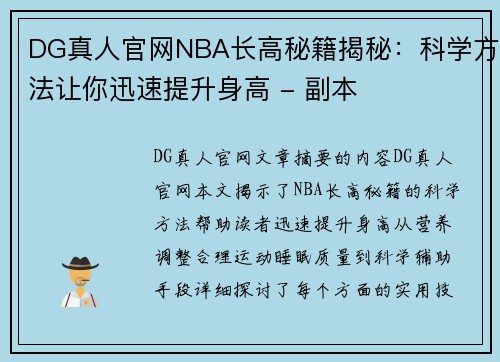 DG真人官网NBA长高秘籍揭秘：科学方法让你迅速提升身高 - 副本

DG真人官网文章摘要的内容DG真人官网本文揭示了NBA长高秘籍的科学方法帮助读者迅速提升身高从营养调整合理运动睡眠质量到科学辅助手段详细探讨了每个方面的实用技